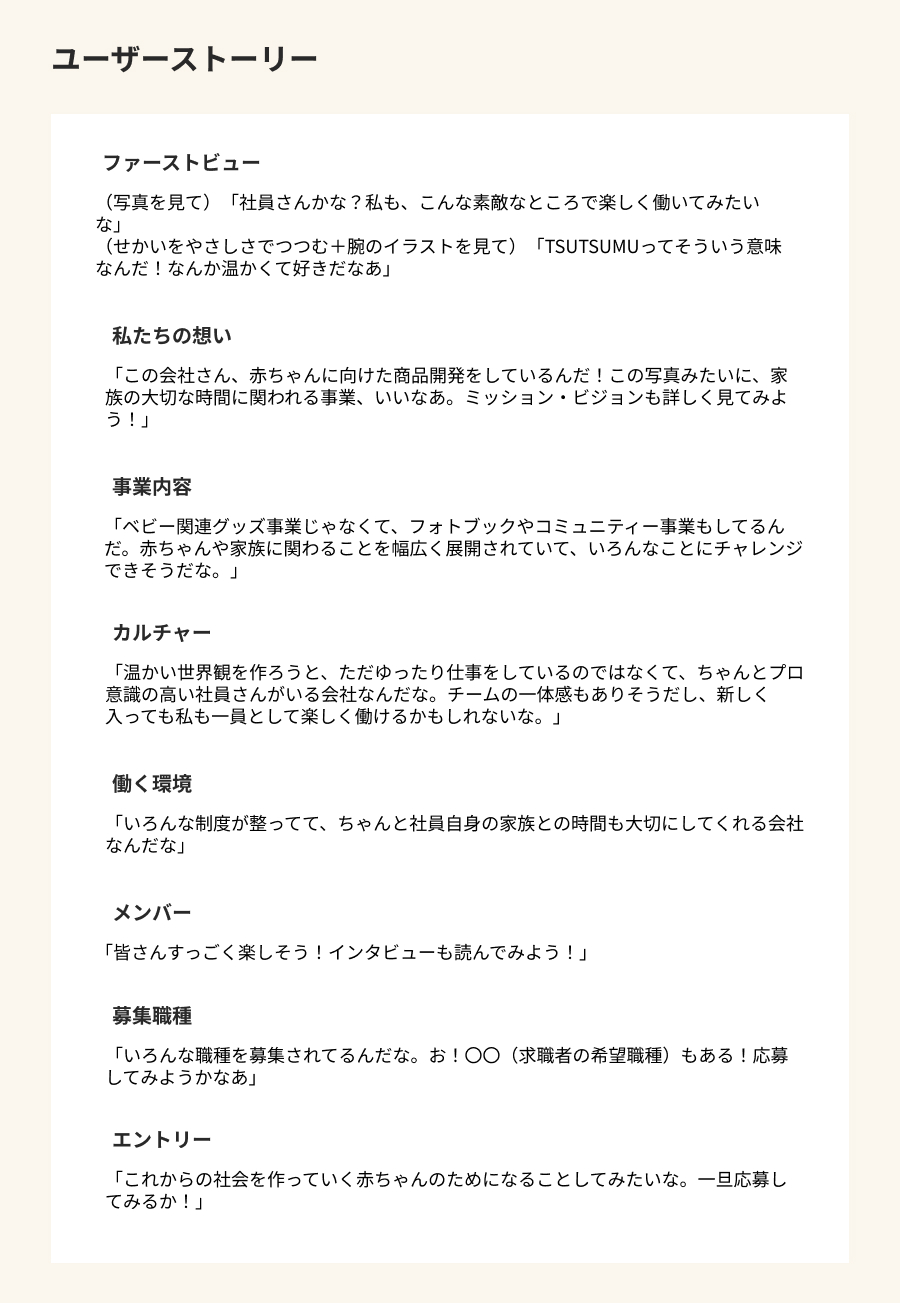 ユーザーストーリー

ファーストビュー

（写真を見て）「社員さんかな？私も、こんな素敵なところで楽しく働いてみたいな」
（せかいをやさしさでつつむ＋腕のイラストを見て）「TSUTSUMUってそういう意味なんだ！なんか温かくて好きだなあ」

私たちの想い

「この会社さん、赤ちゃんに向けた商品開発をしているんだ！この写真みたいに、家族の大切な時間に関われる事業、いいなあ。ミッション・ビジョンも詳しく見てみよう！」

事業内容

「ベビー関連グッズ事業じゃなくて、フォトブックやコミュニティー事業もしてるんだ。赤ちゃんや家族に関わることを幅広く展開されていて、いろんなことにチャレンジできそうだな。」

カルチャー

「温かい世界観を作ろうと、ただゆったり仕事をしているのではなくて、ちゃんとプロ意識の高い社員さんがいる会社なんだな。チームの一体感もありそうだし、新しく入っても私も一員として楽しく働けるかもしれないな。」

働く環境

「いろんな制度が整ってて、ちゃんと社員自身の家族との時間も大切にしてくれる会社なんだな」

メンバー

「皆さんすっごく楽しそう！インタビューも読んでみよう！」

募集職種

「いろんな職種を募集されてるんだな。お！〇〇（求職者の希望職種）もある！応募してみようかなあ」

エントリー

「これからの社会を作っていく赤ちゃんのためになることしてみたいな。一旦応募してみるか！」